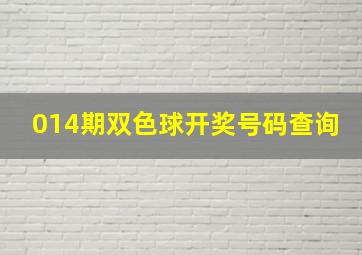 014期双色球开奖号码查询